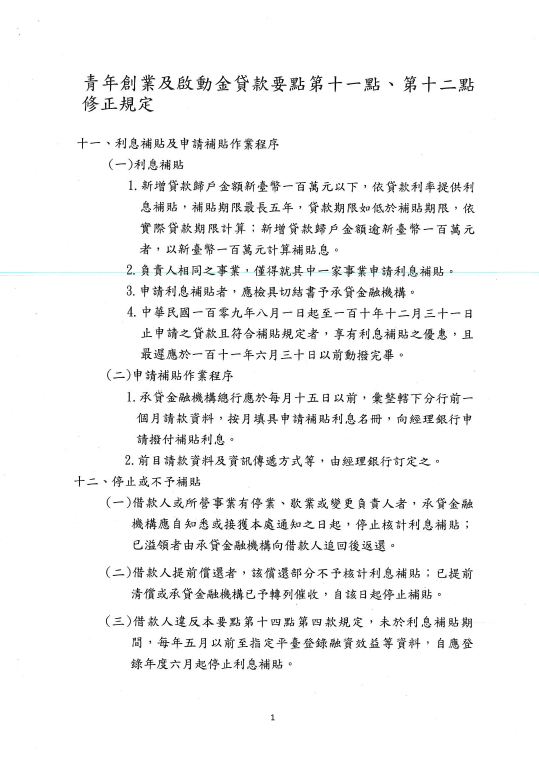 青年創業及啟動金貸款要點第十一點、第十二點修正規定

十一、利息補貼及申請補貼作業程序

(一)利息補貼

1. 新增貸款歸戶金額新臺幣一百萬元以下，依貸款利率提供利息補貼，補貼期限最長五年，貸款期限如低於補貼期限，依實際貸款期限計算；新增貸款歸戶金額逾新臺幣一百萬元者，以新臺幣一百萬元計算補貼息。

2. 負責人相同之事業，僅得就其中一家事業申請利息補貼。

3. 申請利息補貼者，應檢具切結書予承貸金融機構。

4. 中華民國一百零九年八月一日起至一百十年十二月三十一日止申請之貸款且符合補貼規定者，享有利息補貼之優惠，且最遲應於一百十一年六月三十日以前動撥完畢。

(二)申請補貼作業程序

1. 承貸金融機構總行應於每月十五日以前，彙整轄下分行前一個月請款資料，按月填具申請補貼利息名冊，向經理銀行申請撥付補貼利息。

2. 前目請款資料及資訊傳遞方式等，由經理銀行訂定之。

十二、停止或不予補貼

(一)借款人或所營事業有停業、歇業或變更負責人者，承貸金融機構應自知悉或接獲本處通知之日起，停止核計利息補貼；已溢領者由承貸金融機構向借款人追回後返還。

(二)借款人提前償還者，該償還部分不予核計利息補貼；已提前清償或承貸金融機構已予轉列催收，自該日起停止補貼。

(三)借款人違反本要點第十四點第四款規定，未於利息補貼期間，每年五月以前至指定平臺登錄融資效益等資料，自應登錄年度六月起停止利息補貼。

1